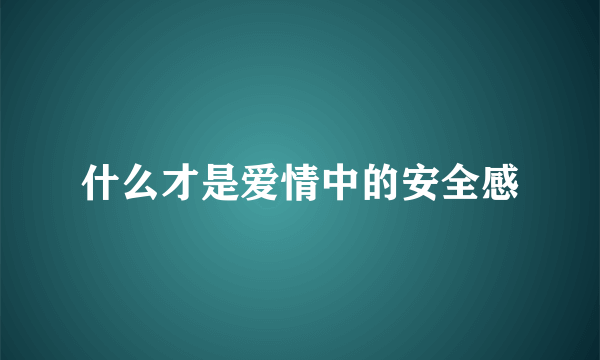 什么才是爱情中的安全感